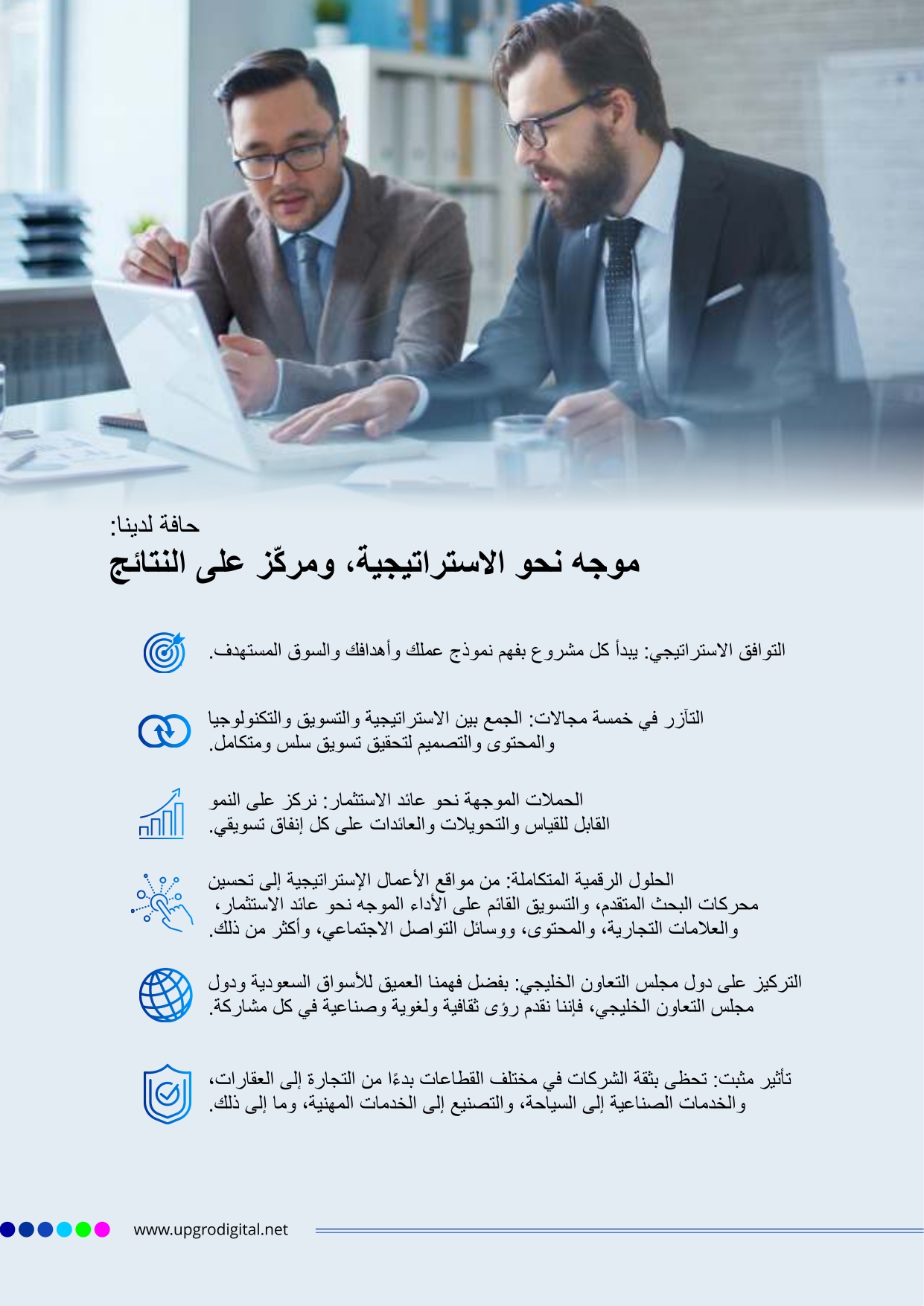 حافة لدينا:
موجه نحو الاستراتيجية، ومركّز على النتائج

التوافق الاستراتيجي: يبدأ كل مشروع بفهم نموذج عملك وأهدافك والسوق المستهدف.

التآزر في خمسة مجالات: الجمع بين الاستراتيجية والتسويق والتكنولوجيا والمحتوى والتصميم لتحقيق تسويق سلس ومتكامل.

الحملات الموجهة نحو عائد الاستثمار: نركز على النمو القابل للقياس والتحويلات والعائدات على كل إنفاق تسويقي.

الحلول الرقمية المتكاملة: من مواقع الأعمال الإستراتيجية إلى تحسين محركات البحث المتقدم، والتسويق القائم على الأداء الموجه نحو عائد الاستثمار، والعلامات التجارية، والمحتوى، ووسائل التواصل الاجتماعي، وأكثر من ذلك.

التركيز على دول مجلس التعاون الخليجي: بفضل فهمنا العميق للأسواق السعودية ودول مجلس التعاون الخليجي، فإننا نقدم رؤى ثقافية ولغوية وصناعية في كل مشاركة.

تأثير مثبت: تحظى بثقة الشركات في مختلف القطاعات بدءًا من التجارة إلى العقارات، والخدمات الصناعية إلى السياحة، والتصنيع إلى الخدمات المهنية، وما إلى ذلك.

www.upgrodigital.net